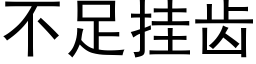 不足挂齿